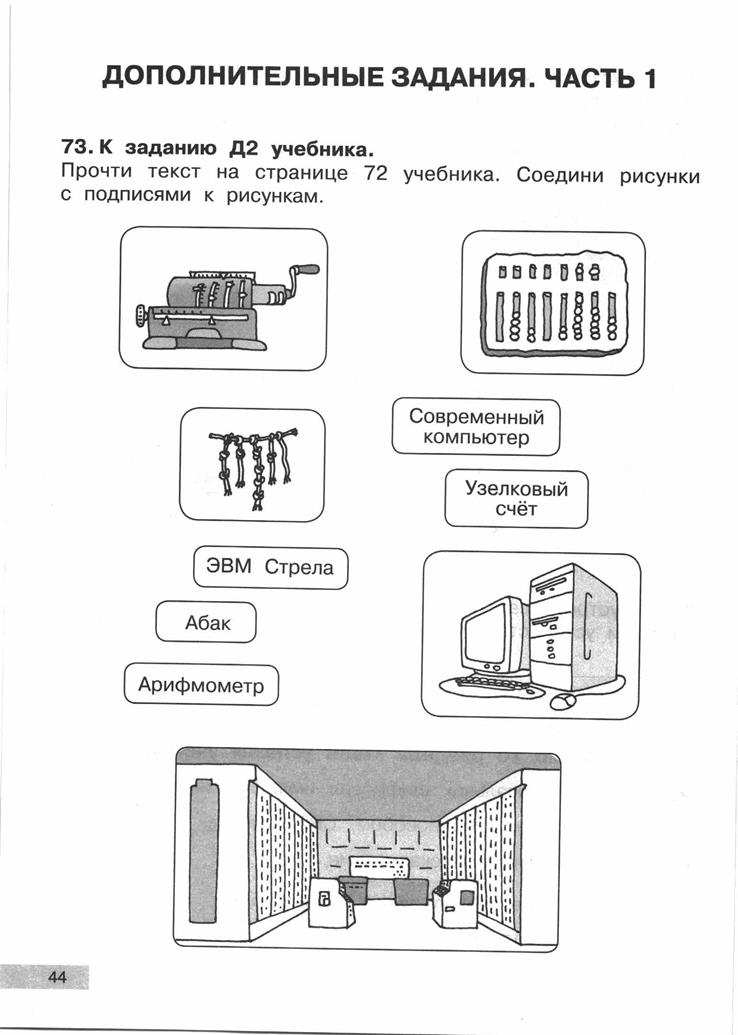 ДОПОЛНИТЕЛЬНЫЕ ЗАДАНИЯ. ЧАСТЬ 1

73. К заданию Д2 учебника.
Прочти текст на странице 72 учебника. Соедини рисунки с подписями к рисункам.

Современный компьютер

Узелковый счёт

ЭВМ Стрела

Абак

Арифмометр

44